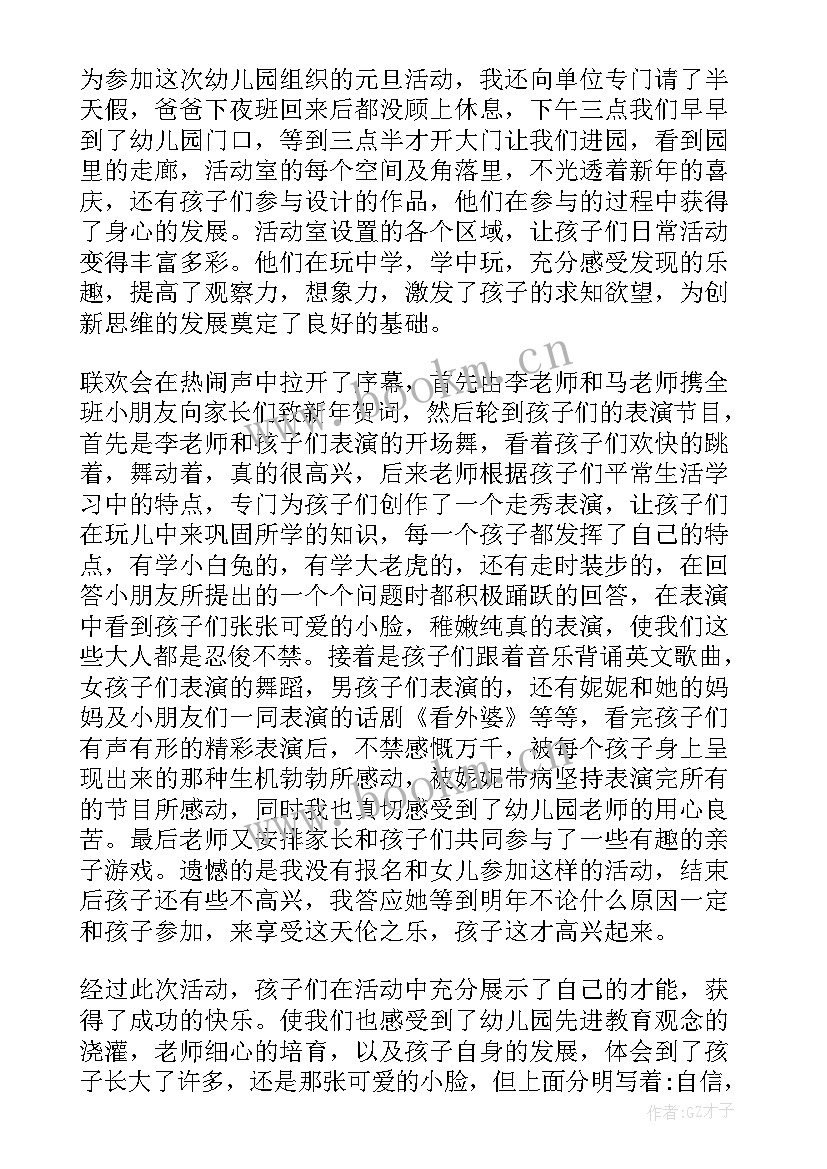 为参加这次幼儿园组织的元旦活动，我还向单位专门请了半天假，爸爸下夜班回来后都没顾上休息，下午三点我们早早到了幼儿园门口，等到三点半才开大门让我们进园，看到园里的走廊，活动室的每个空间及角落里，不光透着新年的喜庆，还有孩子们参与设计的作品，他们在参与的过程中获得了身心的发展。活动室设置的各个区域，让孩子们日常活动变得丰富多彩。他们在玩中学，学中玩，充分感受发现的乐趣，提高了观察力，想象力，激发了孩子的求知欲望，为创新思维的发展奠定了良好的基础。

联欢会在热闹声中拉开了序幕，首先由李老师和马老师携全班小朋友向家长们致新年贺词，然后轮到孩子们的表演节目，首先是李老师和孩子们表演的开场舞，看着孩子们欢快的跳着，舞动着，真的很高兴，后来老师根据孩子们平常生活学习中的特点，专门为孩子们创作了一个走秀表演，让孩子们在玩儿中来巩固所学的知识，每一个孩子都发挥了自己的特点，有学小白兔的，有学大老虎的，还有走时装步的，在回答小朋友所提出的一个个问题时都积极踊跃的回答，在表演中看到孩子们张张可爱的小脸，稚嫩纯真的表演，使我们这些大人都是忍俊不禁。接着是孩子们跟着音乐背诵英文歌曲，女孩子们表演的舞蹈，男孩子们表演的，还有妮妮和她的妈妈及小朋友们一同表演的话剧《看外婆》等等，看完孩子们有声有形的精彩表演后，不禁感慨万千，被每个孩子身上呈现出来的那种生机勃勃所感动，被妮妮带病坚持表演完所有的节目所感动，同时我也真切感受到了幼儿园老师的用心良苦。最后老师又安排家长和孩子们共同参与了一些有趣的亲子游戏。遗憾的是我没有报名和女儿参加这样的活动，结束后孩子还有些不高兴，我答应她等到明年不论什么原因一定和孩子参加，来享受这天伦之乐，孩子这才高兴起来。

经过此次活动，孩子们在活动中充分展示了自己的才能，获得了成功的快乐。使我们也感受到了幼儿园先进教育观念的浇灌，老师细心的培育，以及孩子自身的发展，体会到了孩子长大了许多，还是那张可爱的小脸，但上面分明写着:自信，

www.bookm.cn

作者:GZ才子